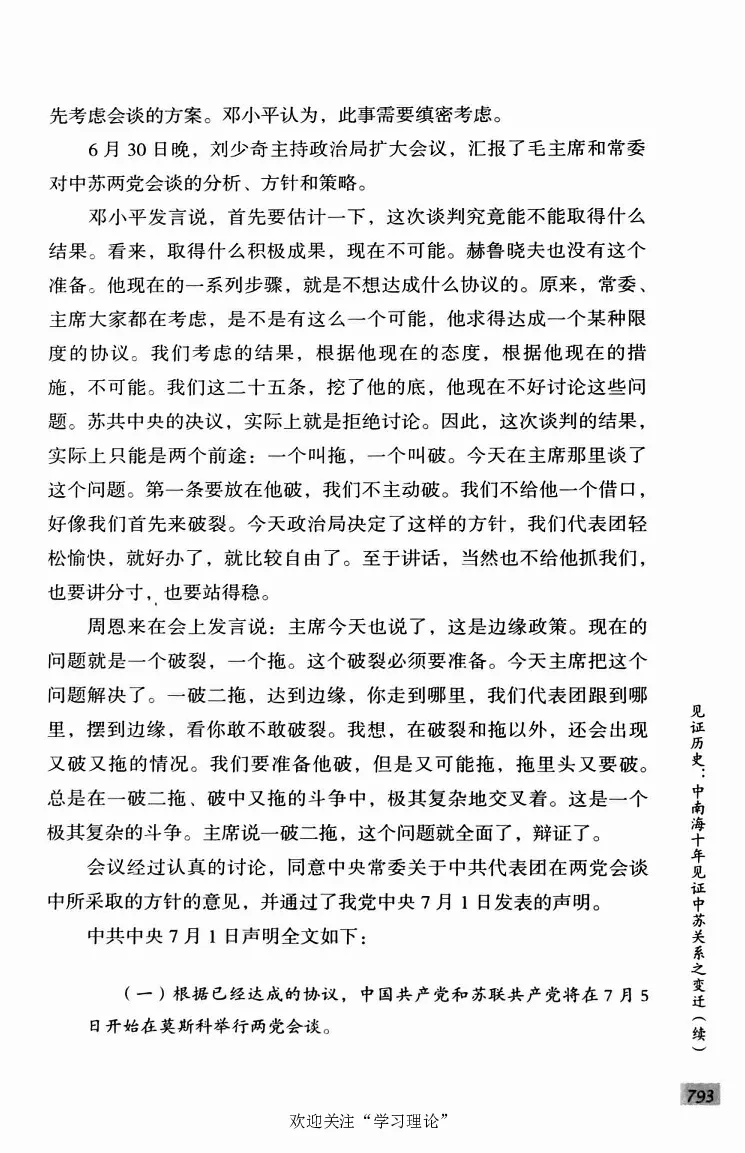 先考虑会谈的方案。邓小平认为，此事需要缜密考虑。

6月30日晚，刘少奇主持政治局扩大会议，汇报了毛主席和常委对中苏两党会谈的分析、方针和策略。

邓小平发言说，首先要估计一下，这次谈判究竟能不能取得什么结果。看来，取得什么积极成果，现在不可能。赫鲁晓夫也没有这个准备。他现在的一系列步骤，就是不想达成什么协议的。原来，常委、主席大家都在考虑，是不是有这么一个可能，他求得达成一个某种限度的协议。我们考虑的结果，根据他现在的态度，根据他现在的措施，不可能。我们这二十五条，挖了他的底，他现在不好讨论这些问题。苏共中央的决议，实际上就是拒绝讨论。因此，这次谈判的结果，实际上只能是两个前途：一个叫拖，一个叫破。今天在主席那里谈了这个问题。第一条要放在他破，我们不主动破。我们不给他一个借口，好像我们首先来破裂。今天政治局决定了这样的方针，我们代表团轻松愉快，就好办了，就比较自由了。至于讲话，当然也不给他抓我们，也要讲分寸，也要站得稳。

周恩来在会上发言说：主席今天也说了，这是边缘政策。现在的问题就是一个破裂，一个拖。这个破裂必须要准备。今天主席把这个问题解决了。一破二拖，达到边缘，你走到哪里，我们代表团跟到哪里，摆到边缘，看你敢不敢破裂。我想，在破裂和拖以外，还会出现又破又拖的情况。我们要准备他破，但是又可能拖，拖里头又要破。总是在一破二拖、破中又拖的斗争中，极其复杂地交叉着。这是一个极其复杂的斗争。主席说一破二拖，这个问题就全面了，辩证了。

会议经过认真的讨论，同意中央常委关于中共代表团在两党会谈中所采取的方针的意见，并通过了我党中央7月1日发表的声明。

中共中央7月1日声明全文如下：

（一）根据已经达成的协议，中国共产党和苏联共产党将在7月5日开始在莫斯科举行两党会谈。

见证历史：中南海十年见证中苏关系之变迁（续）

793

欢迎关注“学习理论”